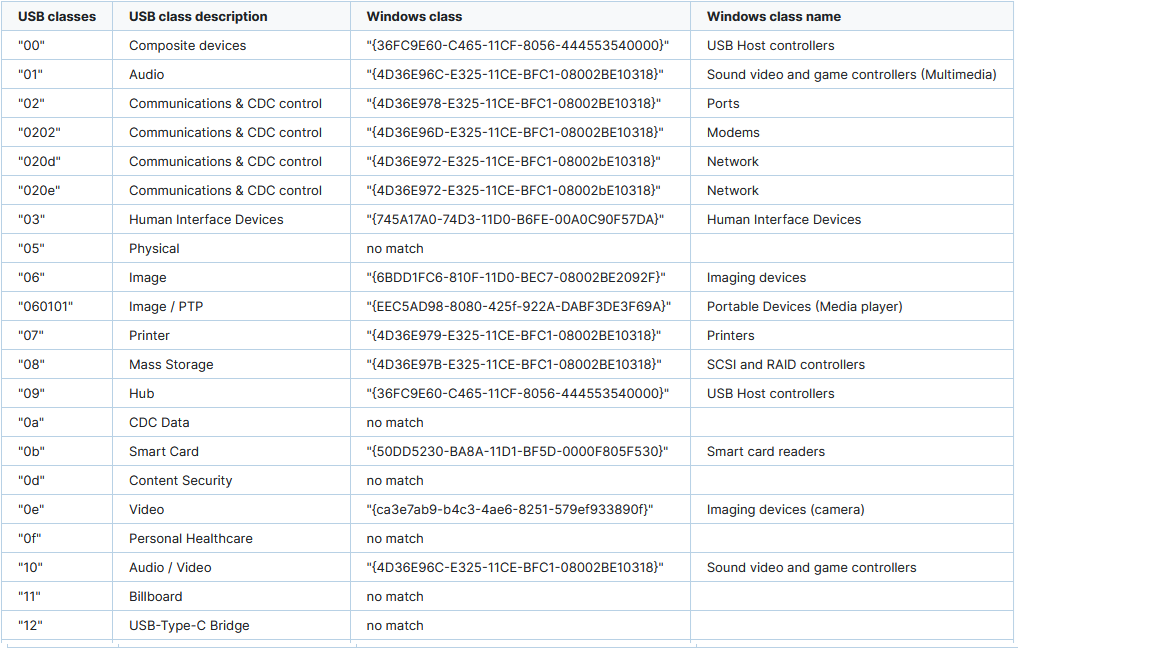 | USB classes | USB class description | Windows class | Windows class name |
|---|---|---|---|
| "00" | Composite devices | "{36FC9E60-C465-11CF-8056-444553540000}" | USB Host controllers |
| "01" | Audio | "{4D36E96C-E325-11CE-BFC1-08002BE10318}" | Sound video and game controllers (Multimedia) |
| "02" | Communications & CDC control | "{4D36E978-E325-11CE-BFC1-08002BE10318}" | Ports |
| "0202" | Communications & CDC control | "{4D36E96D-E325-11CE-BFC1-08002BE10318}" | Modems |
| "020d" | Communications & CDC control | "{4D36E972-E325-11CE-BFC1-08002bE10318}" | Network |
| "020e" | Communications & CDC control | "{4D36E972-E325-11CE-BFC1-08002bE10318}" | Network |
| "03" | Human Interface Devices | "{745A17A0-74D3-11D0-B6FE-00A0C90F57DA}" | Human Interface Devices |
| "05" | Physical | no match | |
| "06" | Image | "{6BDD1FC6-810F-11D0-BEC7-08002BE2092F}" | Imaging devices |
| "060101" | Image / PTP | "{EEC5AD98-8080-425f-922A-DABF3DE3F69A}" | Portable Devices (Media player) |
| "07" | Printer | "{4D36E979-E325-11CE-BFC1-08002BE10318}" | Printers |
| "08" | Mass Storage | "{4D36E97B-E325-11CE-BFC1-08002BE10318}" | SCSI and RAID controllers |
| "09" | Hub | "{36FC9E60-C465-11CF-8056-444553540000}" | USB Host controllers |
| "0a" | CDC Data | no match | |
| "0b" | Smart Card | "{50DD5230-BA8A-11D1-BF5D-0000F805F530}" | Smart card readers |
| "0d" | Content Security | no match | |
| "0e" | Video | "{ca3e7ab9-b4c3-4ae6-8251-579ef933890f}" | Imaging devices (camera) |
| "0f" | Personal Healthcare | no match | |
| "10" | Audio / Video | "{4D36E96C-E325-11CE-BFC1-08002BE10318}" | Sound video and game controllers |
| "11" | Billboard | no match | |
| "12" | USB-Type-C Bridge | no match | |